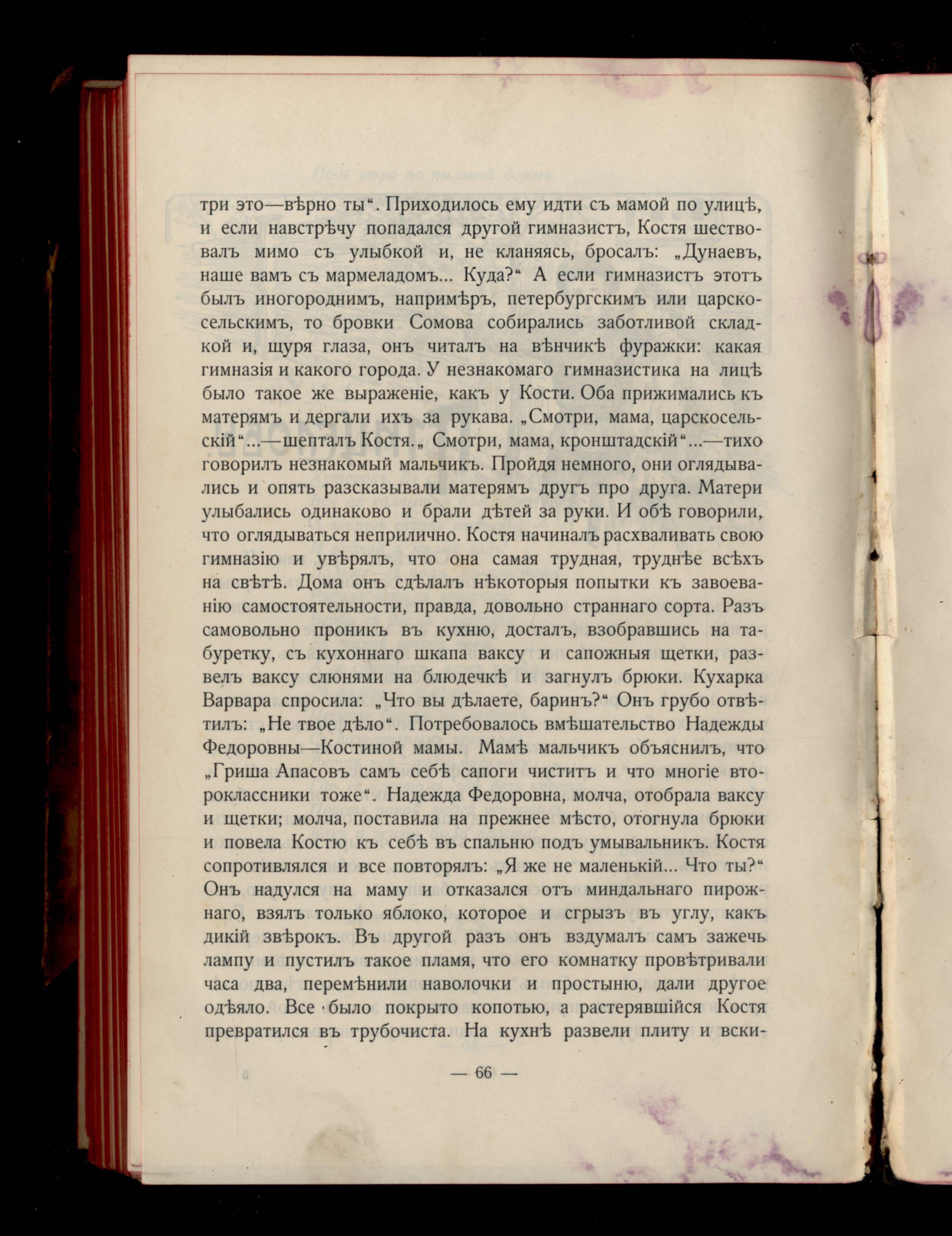 три это—вѣрно ты“. Приходилось ему идти съ мамой по улицѣ, и если навстрѣчу попадался другой гимназистъ, Костя шествовалъ мимо съ улыбкой и, не кланяясь, бросалъ: „Дунаевъ, наше вамъ съ мармеладомъ... Куда?“ А если гимназистъ этотъ былъ иногороднимъ, напримѣръ, петербургскимъ или царскосельскимъ, то бровки Сомова собирались заботливой складкой и, щуря глаза, онъ читалъ на вѣнчикѣ фуражки: какая гимназія и какого города. У незнакомаго гимназистика на лицѣ было такое же выраженіе, какъ у Кости. Оба прижимались къ матерямъ и дергали ихъ за рукава. „Смотри, мама, царскосельскій“...—шепталъ Костя.„ Смотри, мама, кронштадскій“...—тихо говорилъ незнакомый мальчикъ. Пройдя немного, они оглядывались и опять разсказывали матерямъ другъ про друга. Матери улыбались одинаково и брали дѣтей за руки. И обѣ говорили, что оглядываться неприлично. Костя начиналъ расхваливать свою гимназію и увѣрялъ, что она самая трудная, труднѣе всѣхъ на свѣтѣ. Дома онъ сдѣлалъ нѣкоторыя попытки къ завоеванію самостоятельности, правда, довольно страннаго сорта. Разъ самовольно проникъ въ кухню, досталъ, взобравшись на табуретку, съ кухоннаго шкапа ваксу и сапожныя щетки, развелъ ваксу слюнями на блюдечкѣ и загнулъ брюки. Кухарка Варвара спросила: „Что вы дѣлаете, баринъ?“ Онъ грубо отвѣтилъ: „Не твое дѣло“. Потребовалось вмѣшательство Надежды Федоровны—Костиной мамы. Мамѣ мальчикъ объяснилъ, что „Гриша Апасовъ самъ себѣ сапоги чиститъ и что многіе второклассники тоже“. Надежда Федоровна, молча, отобрала ваксу и щетки; молча, поставила на прежнее мѣсто, отогнула брюки и повела Костю къ себѣ въ спальню подъ умывальникъ. Костя сопротивлялся и все повторялъ: „Я же не маленькій... Что ты?“ Онъ надулся на маму и отказался отъ миндальнаго пирожнаго, взялъ только яблоко, которое и сгрызъ въ углу, какъ дикій звѣрокъ. Въ другой разъ онъ вздумалъ самъ зажечь лампу и пустилъ такое пламя, что его комнатку провѣтривали часа два, перемѣнили наволочки и простыню, дали другое одѣяло. Все было покрыто копотью, а растерявшійся Костя превратился въ трубочиста. На кухнѣ развели плиту и вски-

— 66 —